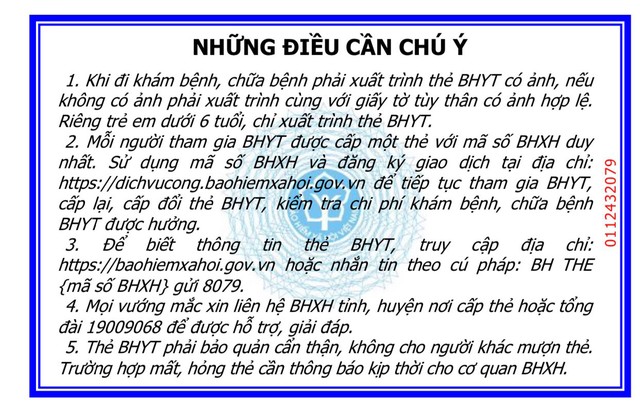 NHỮNG ĐIỀU CẦN CHÚ Ý

1. Khi đi khám bệnh, chữa bệnh phải xuất trình thẻ BHYT có ảnh, nếu không có ảnh phải xuất trình cùng với giấy tờ tùy thân có ảnh hợp lệ. Riêng trẻ em dưới 6 tuổi, chỉ xuất trình thẻ BHYT.

2. Mỗi người tham gia BHYT được cấp một thẻ với mã số BHXH duy nhất. Sử dụng mã số BHXH và đăng ký giao dịch tại địa chỉ: https://dichvucong.baohiemxahoi.gov.vn để tiếp tục tham gia BHYT, cấp lại, cấp đổi thẻ BHYT, kiểm tra chi phí khám bệnh, chữa bệnh BHYT được hưởng.

3. Để biết thông tin thẻ BHYT, truy cập địa chỉ: https://baohiemxahoi.gov.vn hoặc nhắn tin theo cú pháp: BH THE {mã số BHXH} gửi 8079.

4. Mọi vướng mắc xin liên hệ BHXH tỉnh, huyện nơi cấp thẻ hoặc tổng đài 19009068 để được hỗ trợ, giải đáp.

5. Thẻ BHYT phải bảo quản cẩn thận, không cho người khác mượn thẻ. Trường hợp mất, hỏng thẻ cần thông báo kịp thời cho cơ quan BHXH.

0112432079